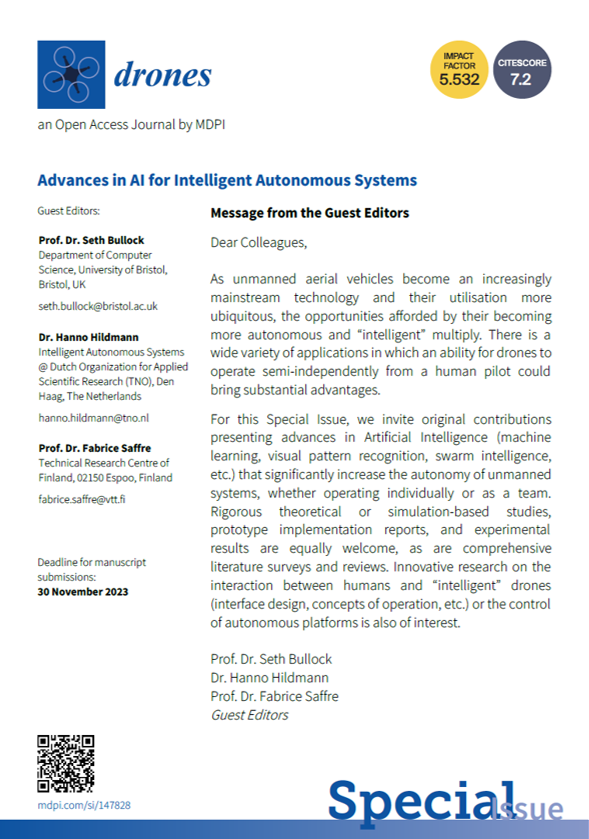 drones

IMPACT FACTOR 5.532

CITESCORE 7.2

an Open Access Journal by MDPI

Advances in AI for Intelligent Autonomous Systems

Guest Editors:

Prof. Dr. Seth Bullock
Department of Computer Science, University of Bristol, Bristol, UK

seth.bullock@bristol.ac.uk

Dr. Hanno Hildmann
Intelligent Autonomous Systems @ Dutch Organization for Applied Scientific Research (TNO), Den Haag, The Netherlands

hanno.hildmann@tno.nl

Prof. Dr. Fabrice Saffre
Technical Research Centre of Finland, 02150 Espoo, Finland

fabrice.saffre@vtt.fi

Deadline for manuscript submissions:
30 November 2023

Message from the Guest Editors

Dear Colleagues,

As unmanned aerial vehicles become an increasingly mainstream technology and their utilisation more ubiquitous, the opportunities afforded by their becoming more autonomous and “intelligent” multiply. There is a wide variety of applications in which an ability for drones to operate semi-independently from a human pilot could bring substantial advantages.

For this Special Issue, we invite original contributions presenting advances in Artificial Intelligence (machine learning, visual pattern recognition, swarm intelligence, etc.) that significantly increase the autonomy of unmanned systems, whether operating individually or as a team. Rigorous theoretical or simulation-based studies, prototype implementation reports, and experimental results are equally welcome, as are comprehensive literature surveys and reviews. Innovative research on the interaction between humans and “intelligent” drones (interface design, concepts of operation, etc.) or the control of autonomous platforms is also of interest.

Prof. Dr. Seth Bullock
Dr. Hanno Hildmann
Prof. Dr. Fabrice Saffre
Guest Editors

mdpi.com/si/147828

Special Issue